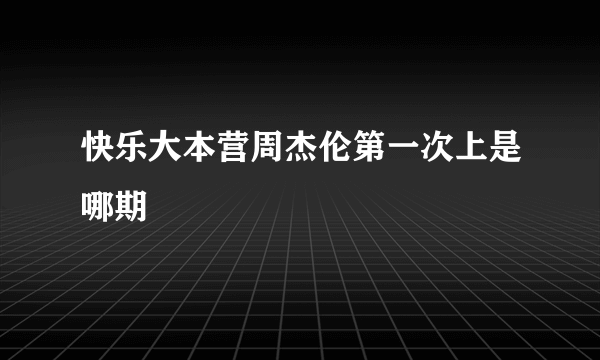 快乐大本营周杰伦第一次上是哪期